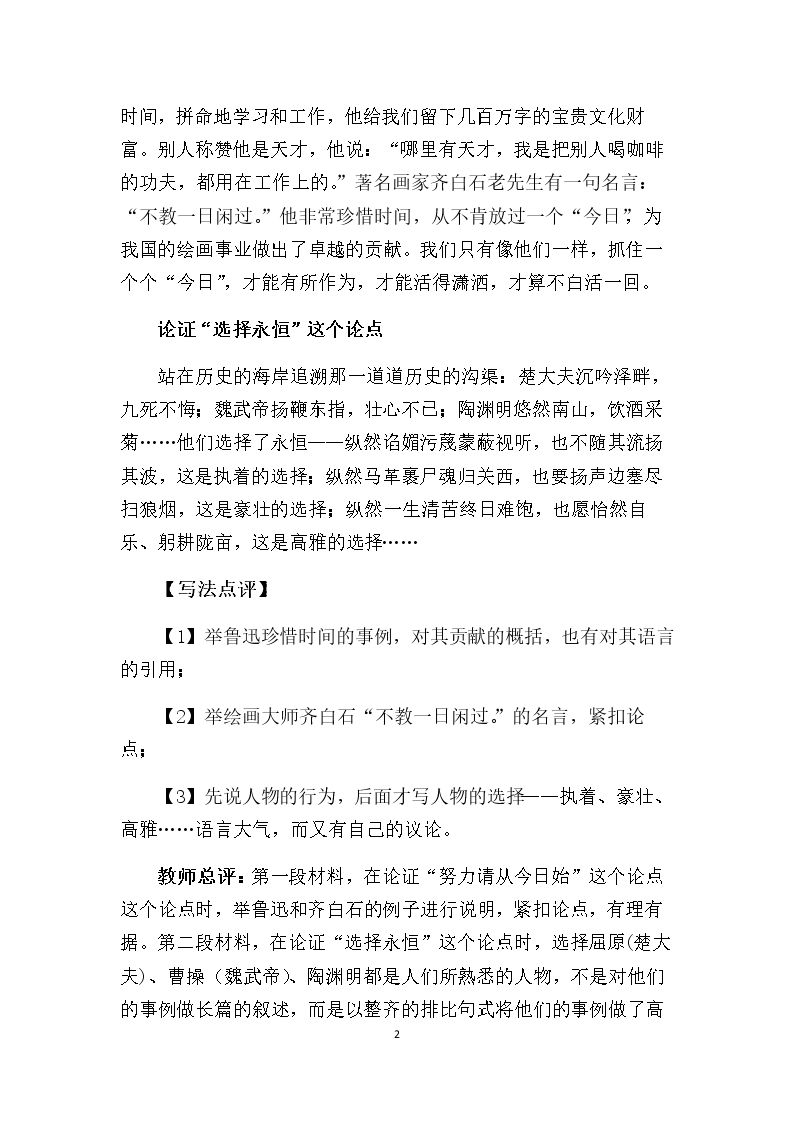 时间，拼命地学习和工作，他给我们留下几百万字的宝贵文化财富。别人称赞他是天才，他说：“哪里有天才，我是把别人喝咖啡的功夫，都用在工作上的。”著名画家齐白石老先生有一句名言：“不教一日闲过。”他非常珍惜时间，从不肯放过一个“今日”，为我国的绘画事业做出了卓越的贡献。我们只有像他们一样，抓住一个个“今日”，才能有所作为，才能活得潇洒，才算不白活一回。

论证“选择永恒”这个论点

站在历史的海岸追溯那一道道历史的沟渠：楚大夫沉吟泽畔，九死不悔；魏武帝扬鞭东指，壮心不已；陶渊明悠然南山，饮酒采菊……他们选择了永恒——纵然谄媚污蔑蒙蔽视听，也不随其流扬其波，这是执着的选择；纵然马革裹尸魂归关西，也要扬声边塞尽扫狼烟，这是豪壮的选择；纵然一生清苦终日难饱，也愿怡然自乐、躬耕陇亩，这是高雅的选择……

【写法点评】

【1】举鲁迅珍惜时间的事例，对其贡献的概括，也有对其语言的引用；

【2】举绘画大师齐白石“不教一日闲过。”的名言，紧扣论点；

【3】先说人物的行为，后面才写人物的选择——执着、豪壮、高雅……语言大气，而又有自己的议论。

教师总评：第一段材料，在论证“努力请从今日始”这个论点这个论点时，举鲁迅和齐白石的例子进行说明，紧扣论点，有理有据。第二段材料，在论证“选择永恒”这个论点时，选择屈原（楚大夫）、曹操（魏武帝）、陶渊明都是人们所熟悉的人物，不是对他们的事例做长篇的叙述，而是以整齐的排比句式将他们的事例做了高

2